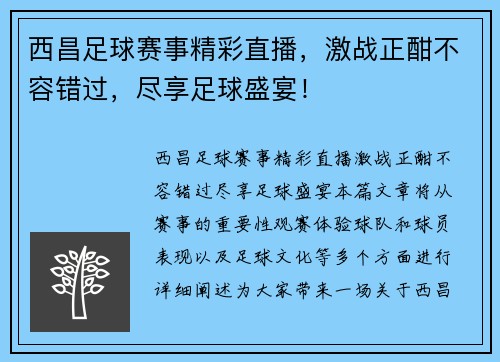 西昌足球赛事精彩直播，激战正酣不容错过，尽享足球盛宴！

西昌足球赛事精彩直播激战正酣不容错过尽享足球盛宴本篇文章将从赛事的重要性观赛体验球队和球员表现以及足球文化等多个方面进行详细阐述为大家带来一场关于西昌